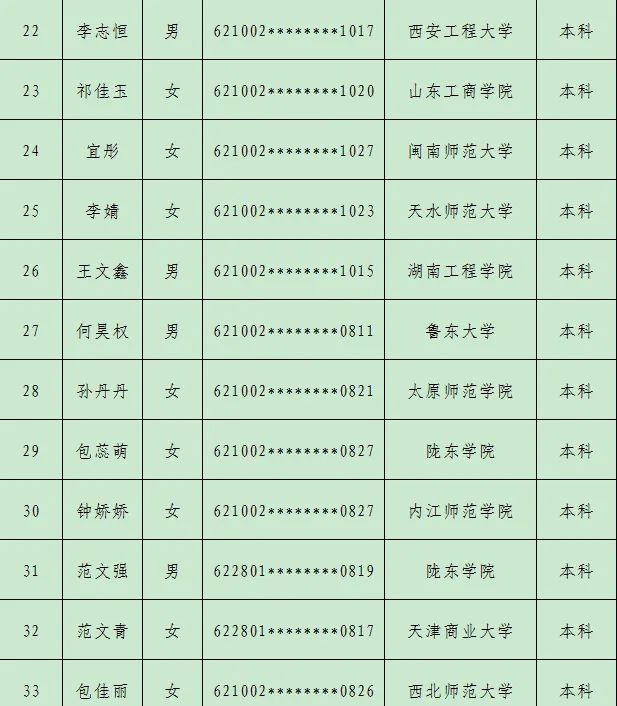 | 22 | 李志恒 | 男 | 621002********1017 | 西安工程大学 | 本科 |
|---|---|---|---|---|---|
| 23 | 祁佳玉 | 女 | 621002********1020 | 山东工商学院 | 本科 |
| 24 | 宜彤 | 女 | 621002********1027 | 闽南师范大学 | 本科 |
| 25 | 李婧 | 女 | 621002********1023 | 天水师范大学 | 本科 |
| 26 | 王文鑫 | 男 | 621002********1015 | 湖南工程学院 | 本科 |
| 27 | 何昊权 | 男 | 621002********0811 | 鲁东大学 | 本科 |
| 28 | 孙丹丹 | 女 | 621002********0821 | 太原师范学院 | 本科 |
| 29 | 包蕊萌 | 女 | 621002********0827 | 陇东学院 | 本科 |
| 30 | 钟娇娇 | 女 | 621002********0827 | 内江师范学院 | 本科 |
| 31 | 范文强 | 男 | 622801********0819 | 陇东学院 | 本科 |
| 32 | 范文青 | 女 | 622801********0817 | 天津商业大学 | 本科 |
| 33 | 包佳丽 | 女 | 621002********0826 | 西北师范大学 | 本科 |